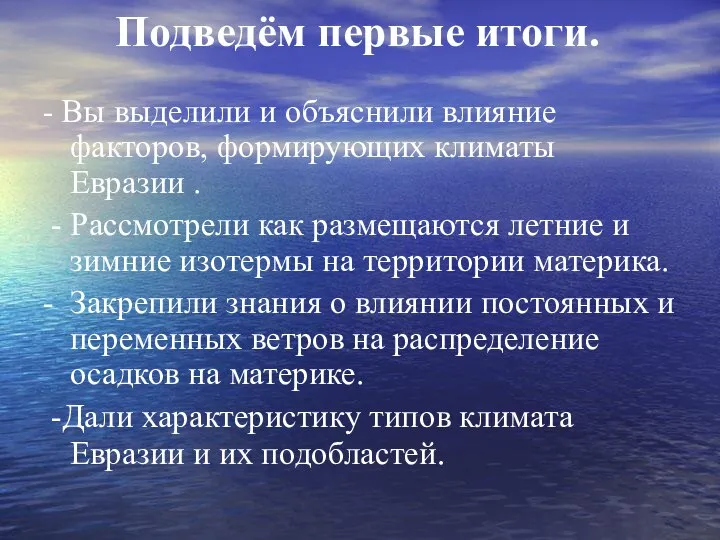 Подведём первые итоги.

- Вы выделили и объяснили влияние факторов, формирующих климаты Евразии .

- Рассмотрели как размещаются летние и зимние изотермы на территории материка.

- Закрепили знания о влиянии постоянных и переменных ветров на распределение осадков на материке.

-Дали характеристику типов климата Евразии и их подобластей.